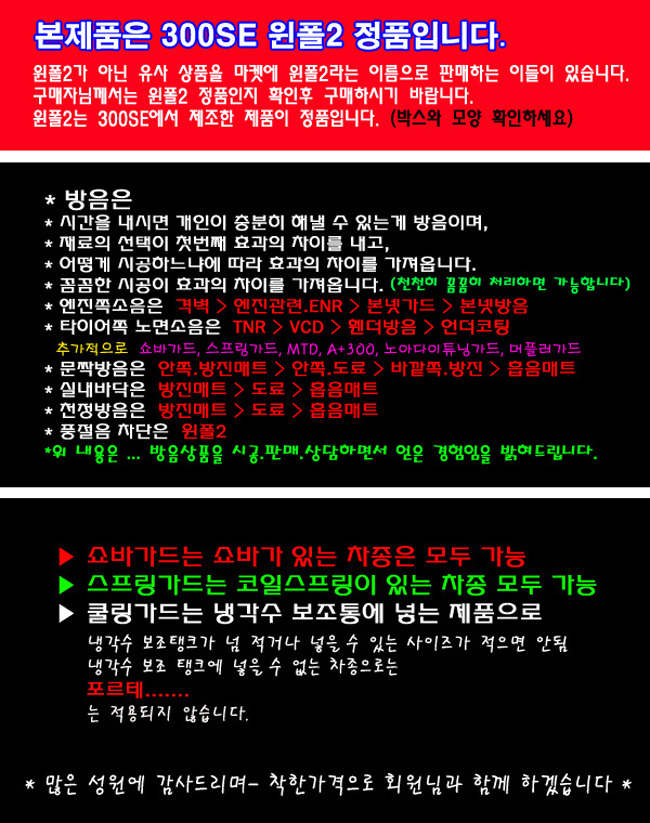 본제품은 300SE 윈폴2 정품입니다.

윈폴2가 아닌 유사 상품을 마켓에 윈폴2라는 이름으로 판매하는 이들이 있습니다.
구매자님께서는 윈폴2 정품인지 확인후 구매하시기 바랍니다.
윈폴2는 300SE에서 제조한 제품이 정품입니다. (박스와 모양 확인하세요)

* 방음은
* 시간을 내시면 개인이 충분히 해낼 수 있는게 방음이며,
* 재료의 선택이 첫번째 효과의 차이를 내고,
* 어떻게 시공하느냐에 따라 효과의 차이를 가져옵니다.
* 꼼꼼한 시공이 효과의 차이를 가져옵니다. (천천히 꼼꼼히 처리하면 가능합니다)
* 엔진쪽소음은 격벽 > 엔진관련.ENR > 본넷가드 > 본넷방음
* 타이어쪽 노면소음은 TNR > VCD > 휀더방음 > 언더코팅
추가적으로 쇼바가드, 스프링가드, MTD, A+300, 노아다이튜닝가드, 머플러가드
* 문짝방음은 안쪽.방진매트 > 안쪽.도료 > 바깥쪽.방진 > 흡음매트
* 실내바닥은 방진매트 > 도료 > 흡음매트
* 천정방음은 방진매트 > 도료 > 흡음매트
* 풍절음 차단은 윈폴2
*위 내용은 ... 방음상품을 시공.판매.상담하면서 얻은 경험임을 밝혀드립니다.

▶ 쇼바가드는 쇼바가 있는 차종은 모두 가능
▶ 스프링가드는 코일스프링이 있는 차종 모두 가능
▶ 쿨링가드는 냉각수 보조통에 넣는 제품으로
냉각수 보조탱크가 넘 적거나 넣을 수 있는 사이즈가 적으면 안됨
냉각수 보조 탱크에 넣을 수 없는 차종으로는
포르테.......
는 적용되지 않습니다.

* 많은 성원에 감사드리며- 착한가격으로 회원님과 함께 하겠습니다 *